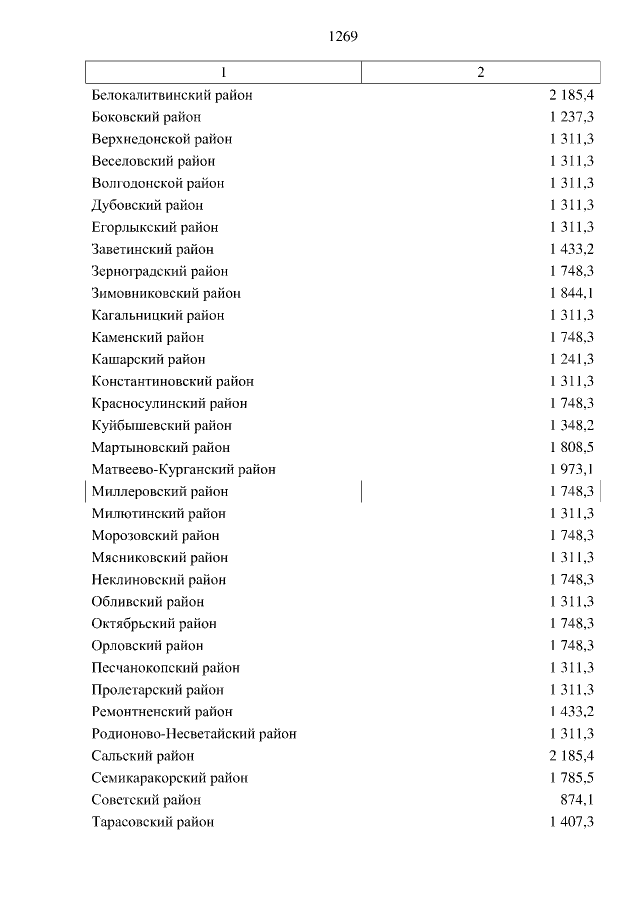 1269

| 1 | 2 |
|---|---|
| Белокалитвинский район | 2 185,4 |
| Боковский район | 1 237,3 |
| Верхнедонской район | 1 311,3 |
| Веселовский район | 1 311,3 |
| Волгодонской район | 1 311,3 |
| Дубовский район | 1 311,3 |
| Егорлыкский район | 1 311,3 |
| Заветинский район | 1 433,2 |
| Зерноградский район | 1 748,3 |
| Зимовниковский район | 1 844,1 |
| Кагальницкий район | 1 311,3 |
| Каменский район | 1 748,3 |
| Кашарский район | 1 241,3 |
| Константиновский район | 1 311,3 |
| Красносулинский район | 1 748,3 |
| Куйбышевский район | 1 348,2 |
| Мартыновский район | 1 808,5 |
| Матвеево-Курганский район | 1 973,1 |
| Миллеровский район | 1 748,3 |
| Милютинский район | 1 311,3 |
| Морозовский район | 1 748,3 |
| Мясниковский район | 1 311,3 |
| Неклиновский район | 1 748,3 |
| Обливский район | 1 311,3 |
| Октябрьский район | 1 748,3 |
| Орловский район | 1 748,3 |
| Песчанокопский район | 1 311,3 |
| Пролетарский район | 1 311,3 |
| Ремонтненский район | 1 433,2 |
| Родионово-Несветайский район | 1 311,3 |
| Сальский район | 2 185,4 |
| Семикаракорский район | 1 785,5 |
| Советский район | 874,1 |
| Тарасовский район | 1 407,3 |